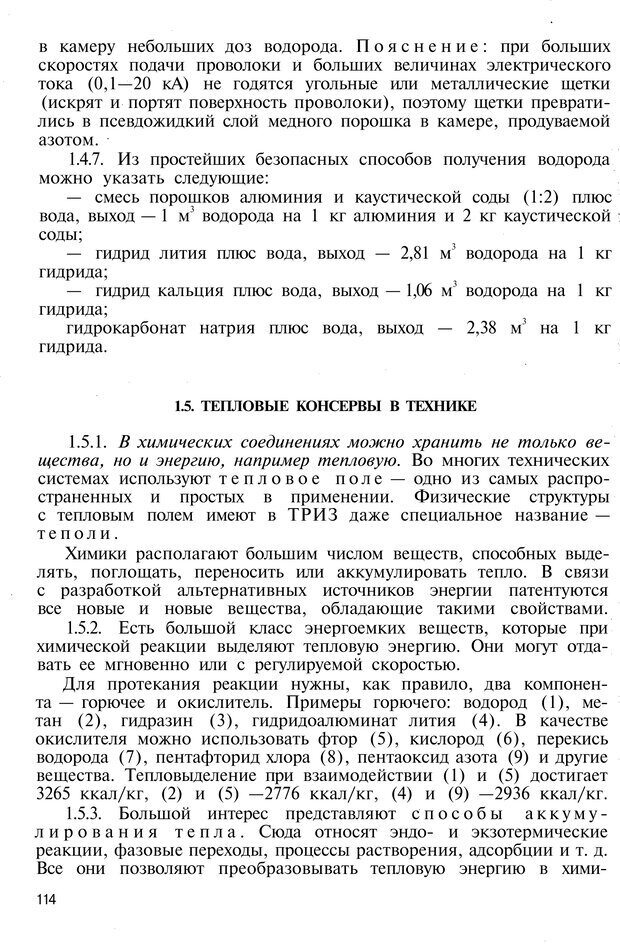 в камеру небольших доз водорода. Пояснение: при больших скоростях подачи проволоки и больших величинах электрического тока (0,1—20 кА) не годятся угольные или металлические щетки (искрят и портят поверхность проволоки), поэтому щетки превратились в псевдожидкий слой медного порошка в камере, продуваемой азотом.

1.4.7. Из простейших безопасных способов получения водорода можно указать следующие:

— смесь порошков алюминия и каустической соды (1:2) плюс вода, выход — 1 $м^3$ водорода на 1 кг алюминия и 2 кг каустической соды;

— гидрид лития плюс вода, выход — 2,81 $м^3$ водорода на 1 кг гидрида;

— гидрид кальция плюс вода, выход — 1,06 $м^3$ водорода на 1 кг гидрида;

гидрокарбонат натрия плюс вода, выход — 2,38 $м^3$ на 1 кг гидрида.

1.5. ТЕПЛОВЫЕ КОНСЕРВЫ В ТЕХНИКЕ

1.5.1. В химических соединениях можно хранить не только вещества, но и энергию, например тепловую. Во многих технических системах используют тепловое поле — одно из самых распространенных и простых в применении. Физические структуры с тепловым полем имеют в ТРИЗ даже специальное название — теполи.

Химики располагают большим числом веществ, способных выделять, поглощать, переносить или аккумулировать тепло. В связи с разработкой альтернативных источников энергии патентуются все новые и новые вещества, обладающие такими свойствами.

1.5.2. Есть большой класс энергоемких веществ, которые при химической реакции выделяют тепловую энергию. Они могут отдавать ее мгновенно или с регулируемой скоростью.

Для протекания реакции нужны, как правило, два компонента — горючее и окислитель. Примеры горючего: водород (1), метан (2), гидразин (3), гидридоалюминат лития (4). В качестве окислителя можно использовать фтор (5), кислород (6), перекись водорода (7), пентафторид хлора (8), пентаоксид азота (9) и другие вещества. Тепловыделение при взаимодействии (1) и (5) достигает 3265 ккал/кг, (2) и (5) —2776 ккал/кг, (4) и (9) —2936 ккал/кг.

1.5.3. Большой интерес представляют способы аккумулирования тепла. Сюда относят эндо- и экзотермические реакции, фазовые переходы, процессы растворения, адсорбции и т. д. Все они позволяют преобразовывать тепловую энергию в хими-

114